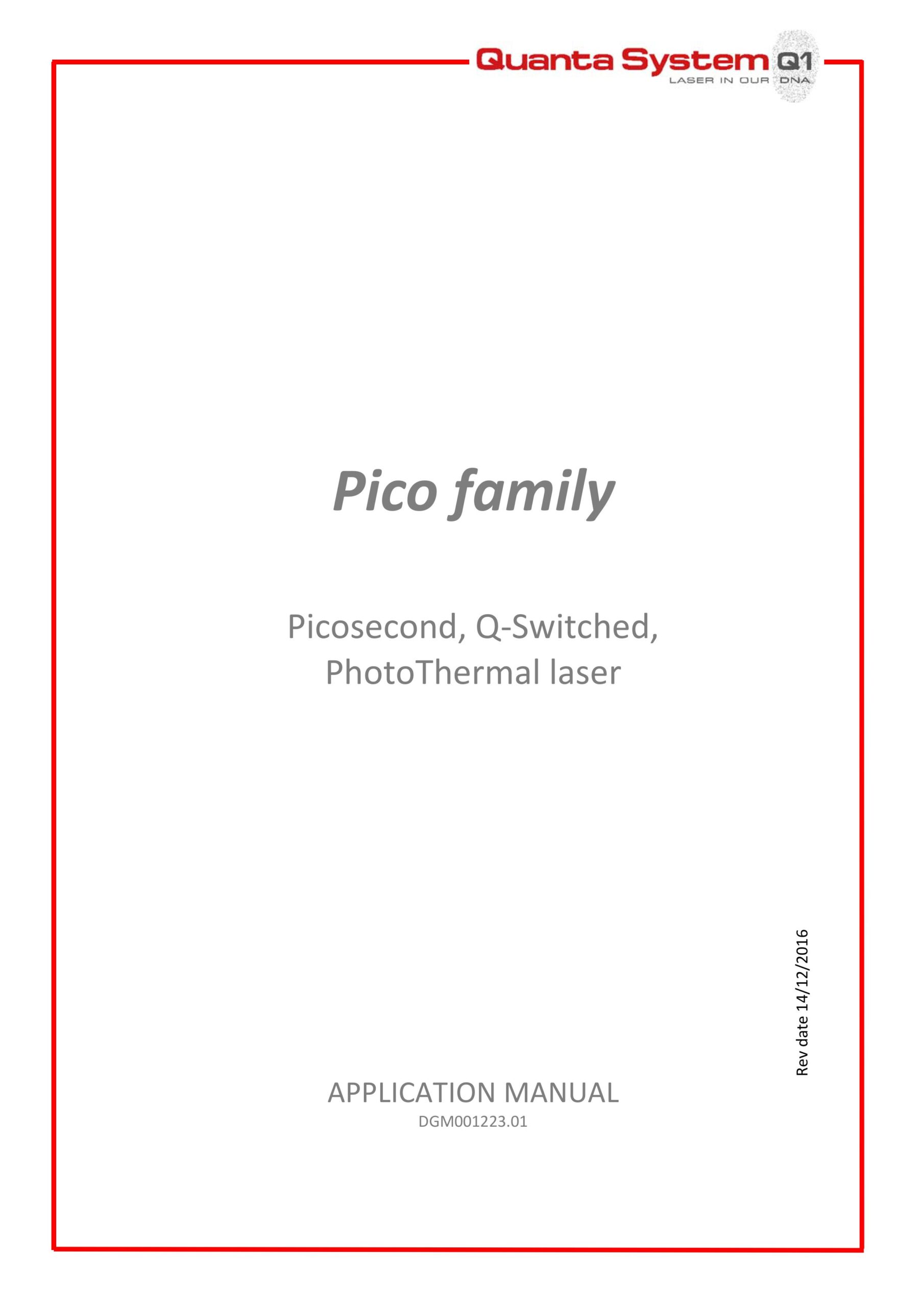 Quanta System Q1
LASER IN OUR DNA

Pico family

Picosecond, Q-Switched, PhotoThermal laser

Rev date 14/12/2016

APPLICATION MANUAL
DGM001223.01